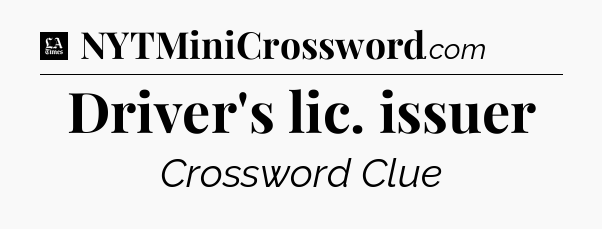 LA Times NYTMiniCrossword.com

Driver's lic. issuer

Crossword Clue